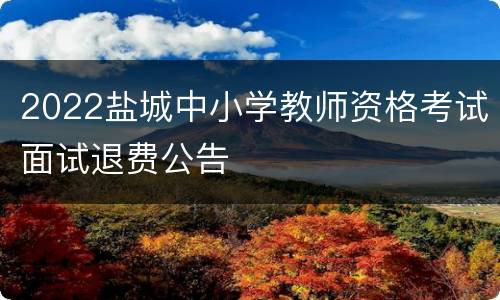 2022盐城中小学教师资格考试面试退费公告